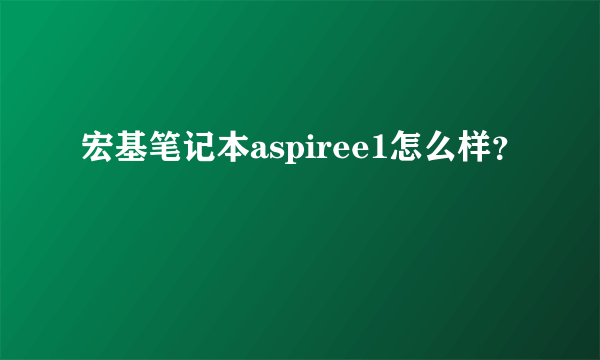 宏基笔记本aspiree1怎么样?